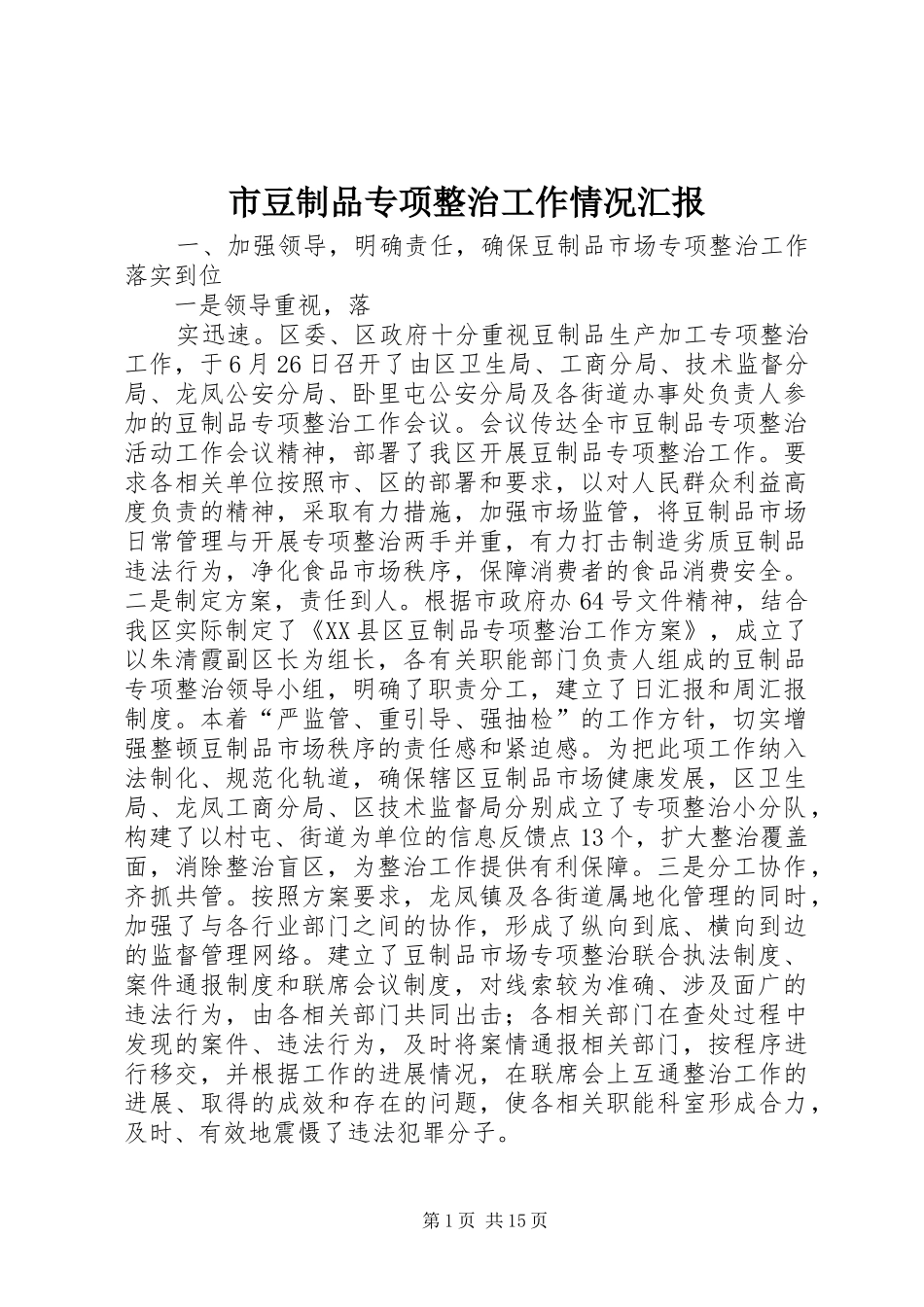 市豆制品专项整治工作情况汇报

一、加强领导，明确责任，确保豆制品市场专项整治工作落实到位

一是领导重视，落

实迅速。区委、区政府十分重视豆制品生产加工专项整治工作，于6月26日召开了由区卫生局、工商分局、技术监督分局、龙凤公安分局、卧里屯公安分局及各街道办事处负责人参加的豆制品专项整治工作会议。会议传达全市豆制品专项整治活动工作会议精神，部署了我区开展豆制品专项整治工作。要求各相关单位按照市、区的部署和要求，以对人民群众利益高度负责的精神，采取有力措施，加强市场监管，将豆制品市场日常管理与开展专项整治两手并重，有力打击制造劣质豆制品违法行为，净化食品市场秩序，保障消费者的食品消费安全。二是制定方案，责任到人。根据市政府办64号文件精神，结合我区实际制定了《XX县区豆制品专项整治工作方案》，成立了以朱清霞副区长为组长，各有关职能部门负责人组成的豆制品专项整治领导小组，明确了职责分工，建立了日汇报和周汇报制度。本着“严监管、重引导、强抽检”的工作方针，切实增强整顿豆制品市场秩序的责任感和紧迫感。为把此项工作纳入法制化、规范化轨道，确保辖区豆制品市场健康发展，区卫生局、龙凤工商分局、区技术监督局分别成立了专项整治小分队，构建了以村屯、街道为单位的信息反馈点13个，扩大整治覆盖面，消除整治盲区，为整治工作提供有利保障。三是分工协作，齐抓共管。按照方案要求，龙凤镇及各街道属地化管理的同时，加强了与各行业部门之间的协作，形成了纵向到底、横向到边的监督管理网络。建立了豆制品市场专项整治联合执法制度、案件通报制度和联席会议制度，对线索较为准确、涉及面广的违法行为，由各相关部门共同出击；各相关部门在查处过程中发现的案件、违法行为，及时将案情通报相关部门，按程序进行移交，并根据工作的进展情况，在联席会上互通整治工作的进展、取得的成效和存在的问题，使各相关职能科室形成合力，及时、有效地震慑了违法犯罪分子。

第1页 共15页